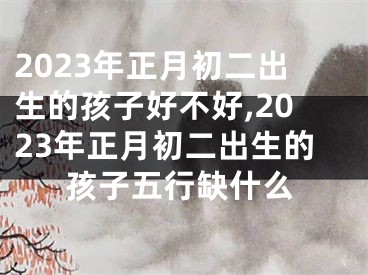 2023年正月初二出生的孩子好不好,2023年正月初二出生的孩子五行缺什么